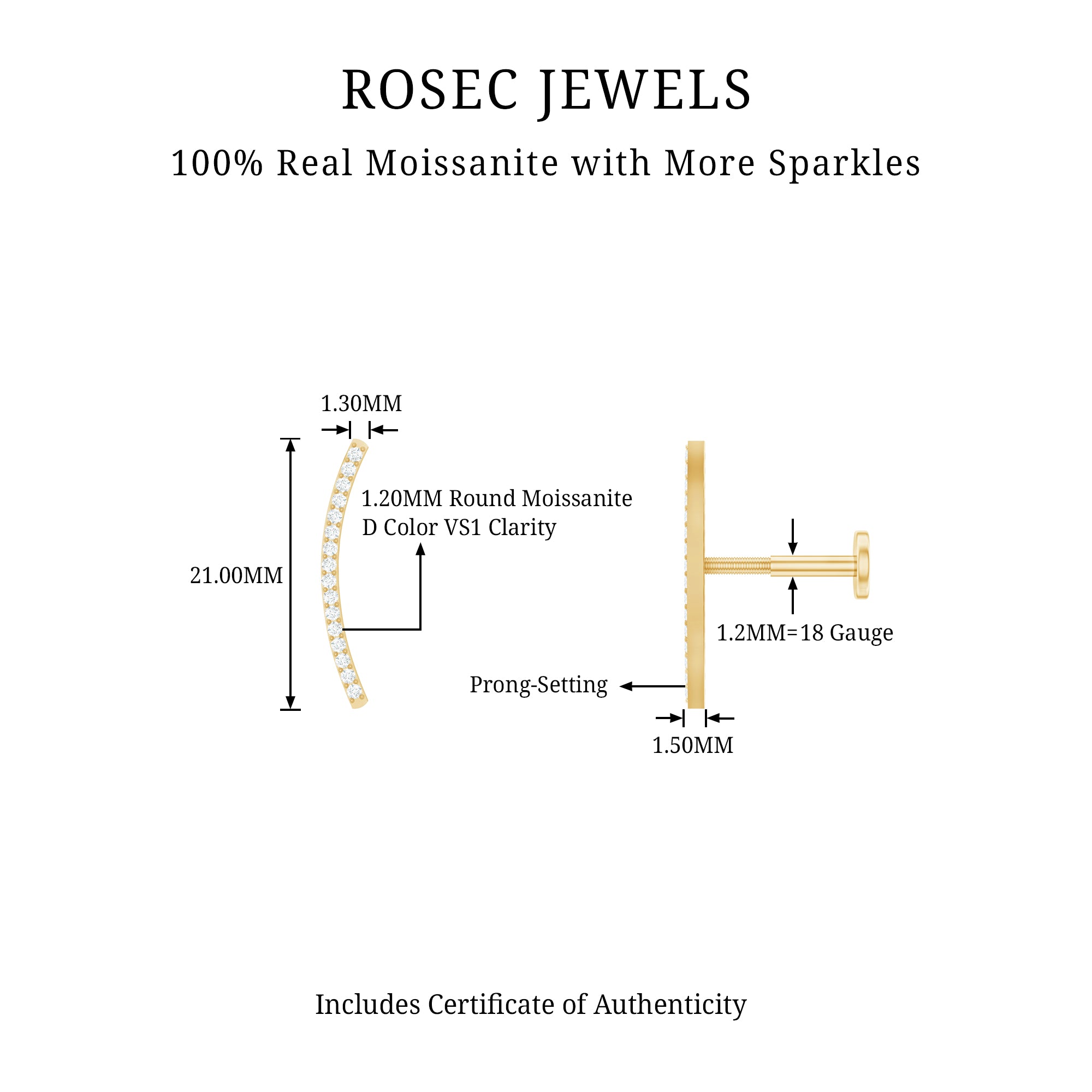 ROSEC JEWELS

100% Real Moissanite with More Sparkles

1.30MM

21.00MM

1.20MM Round Moissanite
D Color VS1 Clarity

1.2MM=18 Gauge

Prong-Setting

1.50MM

Includes Certificate of Authenticity